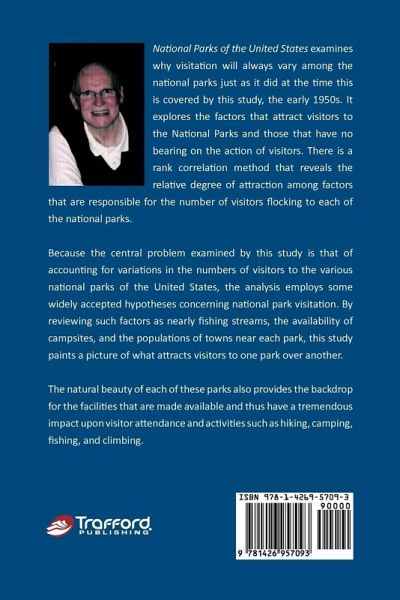 National Parks of the United States examines why visitation will always vary among the national parks just as it did at the time this is covered by this study, the early 1950s. It explores the factors that attract visitors to the National Parks and those that have no bearing on the action of visitors. There is a rank correlation method that reveals the relative degree of attraction among factors that are responsible for the number of visitors flocking to each of the national parks.

Because the central problem examined by this study is that of accounting for variations in the numbers of visitors to the various national parks of the United States, the analysis employs some widely accepted hypotheses concerning national park visitation. By reviewing such factors as nearly fishing streams, the availability of campsites, and the populations of towns near each park, this study paints a picture of what attracts visitors to one park over another.

The natural beauty of each of these parks also provides the backdrop for the facilities that are made available and thus have a tremendous impact upon visitor attendance and activities such as hiking, camping, fishing, and climbing.

Trafford PUBLISHING

ISBN 978-1-4269-5709-3
90000
9 781426 957093